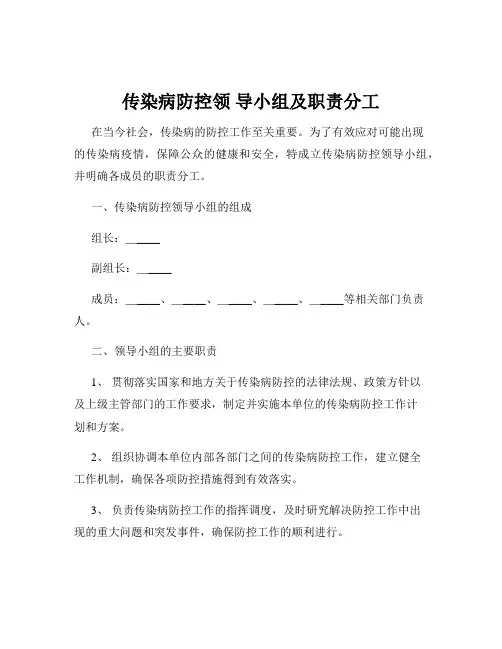 传染病防控领 导小组及职责分工

在当今社会，传染病的防控工作至关重要。为了有效应对可能出现的传染病疫情，保障公众的健康和安全，特成立传染病防控领导小组，并明确各成员的职责分工。

一、传染病防控领导小组的组成

组长：______

副组长：______

成员：______、______、______、______、______等相关部门负责人。

二、领导小组的主要职责

1、 贯彻落实国家和地方关于传染病防控的法律法规、政策方针以及上级主管部门的工作要求，制定并实施本单位的传染病防控工作计划和方案。

2、 组织协调本单位内部各部门之间的传染病防控工作，建立健全工作机制，确保各项防控措施得到有效落实。

3、 负责传染病防控工作的指挥调度，及时研究解决防控工作中出现的重大问题和突发事件，确保防控工作的顺利进行。